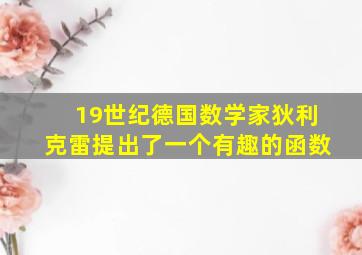 19世纪德国数学家狄利克雷提出了一个有趣的函数